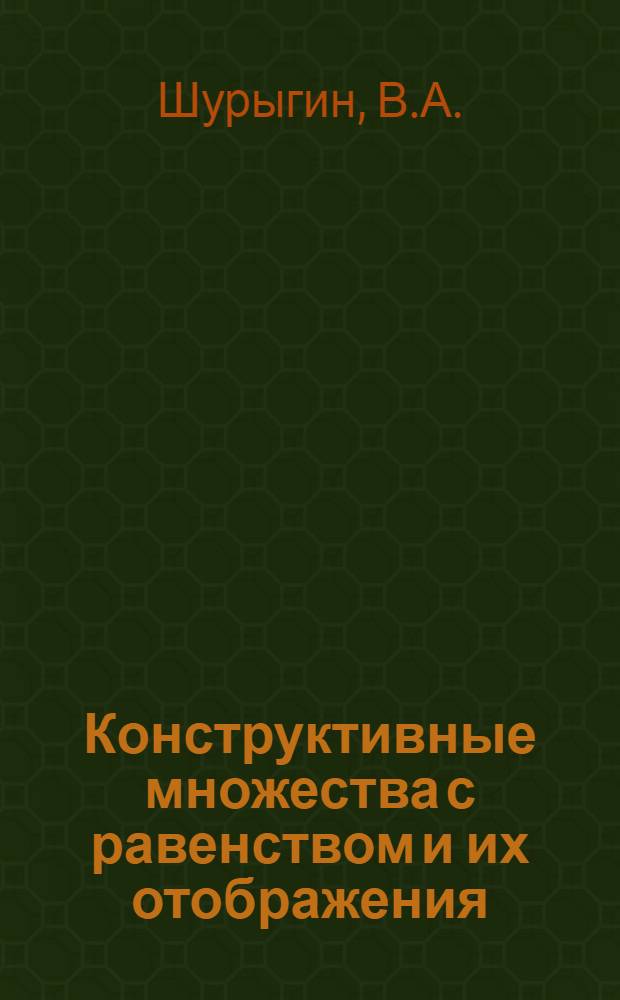 Шурыгин, В.А.

Конструктивные множества с равенством и их отображения